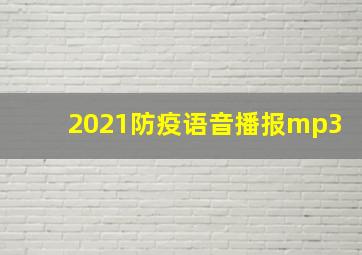 2021防疫语音播报mp3